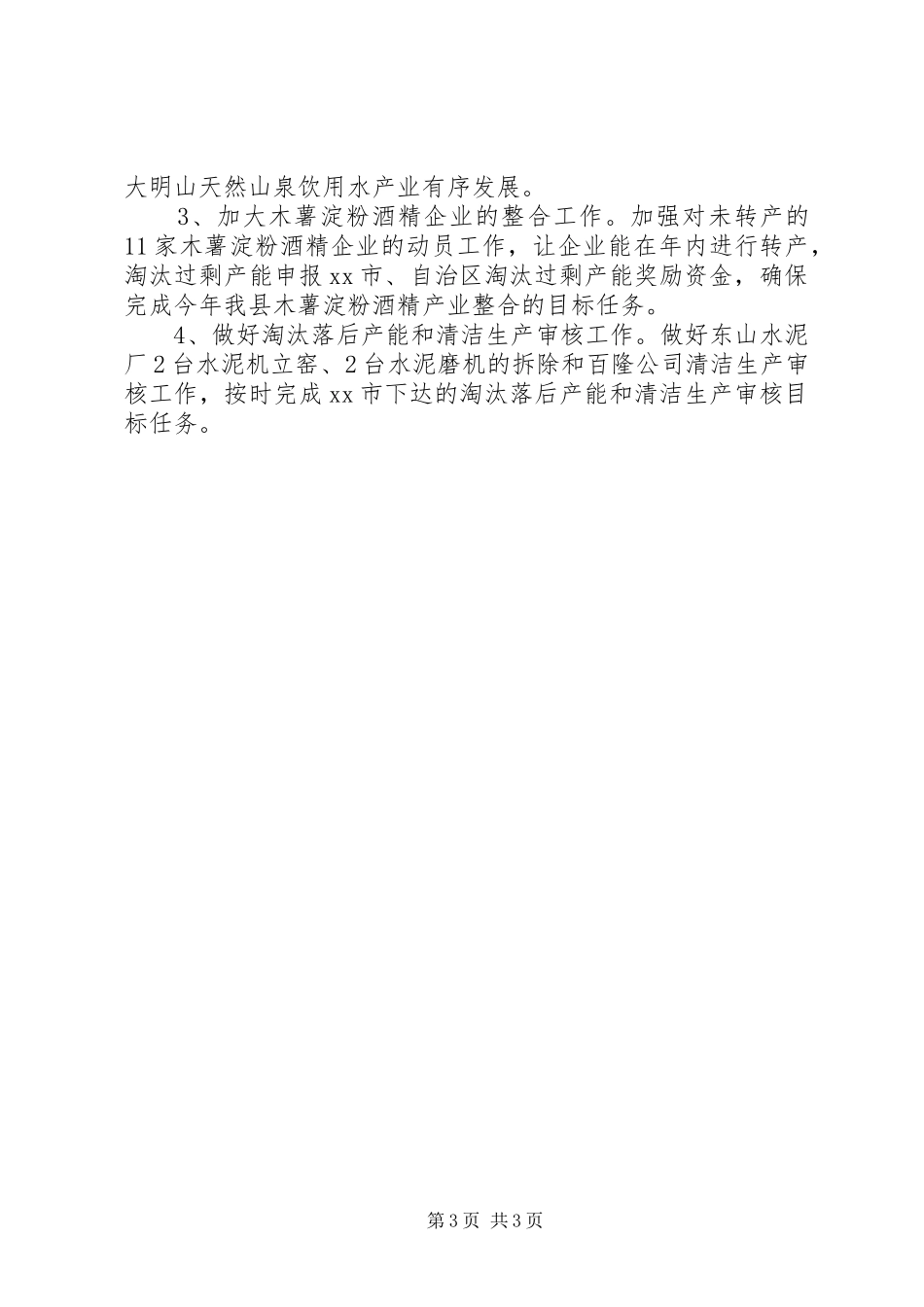 大明山天然山泉饮用水产业有序发展。

3、加大木薯淀粉酒精企业的整合工作。加强对未转产的11家木薯淀粉酒精企业的动员工作，让企业能在年内进行转产，淘汰过剩产能申报xx市、自治区淘汰过剩产能奖励资金，确保完成今年我县木薯淀粉酒精产业整合的目标任务。

4、做好淘汰落后产能和清洁生产审核工作。做好东山水泥厂2台水泥机立窑、2台水泥磨机的拆除和百隆公司清洁生产审核工作，按时完成xx市下达的淘汰落后产能和清洁生产审核目标任务。

第3页 共3页